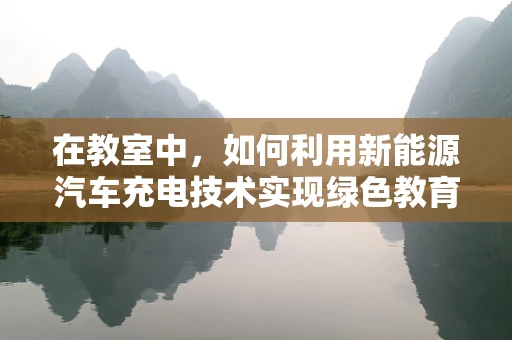 在教室中，如何利用新能源汽车充电技术实现绿色教育